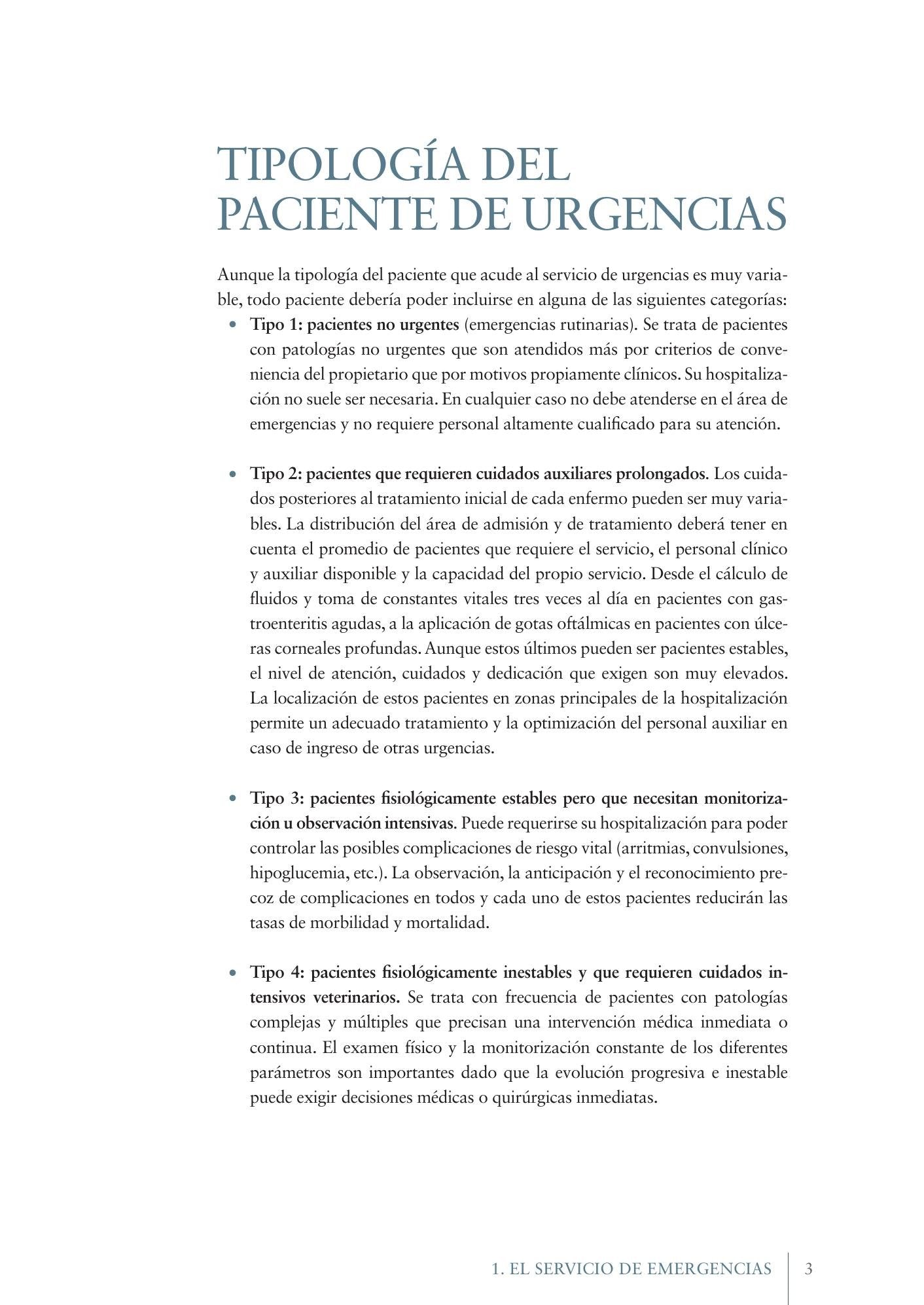 TIPOLOGÍA DEL
PACIENTE DE URGENCIAS

Aunque la tipología del paciente que acude al servicio de urgencias es muy variable, todo paciente debería poder incluirse en alguna de las siguientes categorías:

• Tipo 1: pacientes no urgentes (emergencias rutinarias). Se trata de pacientes con patologías no urgentes que son atendidos más por criterios de conveniencia del propietario que por motivos propiamente clínicos. Su hospitalización no suele ser necesaria. En cualquier caso no debe atenderse en el área de emergencias y no requiere personal altamente cualificado para su atención.

• Tipo 2: pacientes que requieren cuidados auxiliares prolongados. Los cuidados posteriores al tratamiento inicial de cada enfermo pueden ser muy variables. La distribución del área de admisión y de tratamiento deberá tener en cuenta el promedio de pacientes que requiere el servicio, el personal clínico y auxiliar disponible y la capacidad del propio servicio. Desde el cálculo de fluidos y toma de constantes vitales tres veces al día en pacientes con gastroenteritis agudas, a la aplicación de gotas oftálmicas en pacientes con úlceras corneales profundas. Aunque estos últimos pueden ser pacientes estables, el nivel de atención, cuidados y dedicación que exigen son muy elevados. La localización de estos pacientes en zonas principales de la hospitalización permite un adecuado tratamiento y la optimización del personal auxiliar en caso de ingreso de otras urgencias.

• Tipo 3: pacientes fisiológicamente estables pero que necesitan monitorización u observación intensivas. Puede requerirse su hospitalización para poder controlar las posibles complicaciones de riesgo vital (arritmias, convulsiones, hipoglucemia, etc.). La observación, la anticipación y el reconocimiento precoz de complicaciones en todos y cada uno de estos pacientes reducirán las tasas de morbilidad y mortalidad.

• Tipo 4: pacientes fisiológicamente inestables y que requieren cuidados intensivos veterinarios. Se trata con frecuencia de pacientes con patologías complejas y múltiples que precisan una intervención médica inmediata o continua. El examen físico y la monitorización constante de los diferentes parámetros son importantes dado que la evolución progresiva e inestable puede exigir decisiones médicas o quirúrgicas inmediatas.

1. EL SERVICIO DE EMERGENCIAS 3